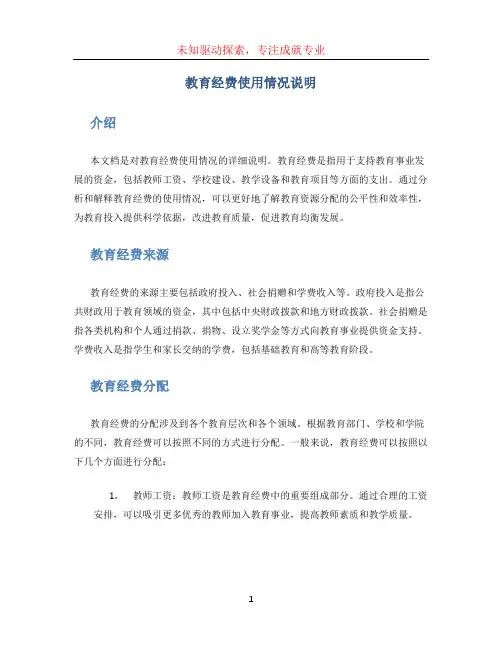 未知驱动探索，专注成就专业

教育经费使用情况说明

介绍

本文档是对教育经费使用情况的详细说明。教育经费是指用于支持教育事业发展的资金，包括教师工资、学校建设、教学设备和教育项目等方面的支出。通过分析和解释教育经费的使用情况，可以更好地了解教育资源分配的公平性和效率性，为教育投入提供科学依据，改进教育质量，促进教育均衡发展。

教育经费来源

教育经费的来源主要包括政府投入、社会捐赠和学费收入等。政府投入是指公共财政用于教育领域的资金，其中包括中央财政拨款和地方财政拨款。社会捐赠是指各类机构和个人通过捐款、捐物、设立奖学金等方式向教育事业提供资金支持。学费收入是指学生和家长交纳的学费，包括基础教育和高等教育阶段。

教育经费分配

教育经费的分配涉及到各个教育层次和各个领域。根据教育部门、学校和学院的不同，教育经费可以按照不同的方式进行分配。一般来说，教育经费可以按照以下几个方面进行分配：

1. 教师工资：教师工资是教育经费中的重要组成部分。通过合理的工资安排，可以吸引更多优秀的教师加入教育事业，提高教师素质和教学质量。

1